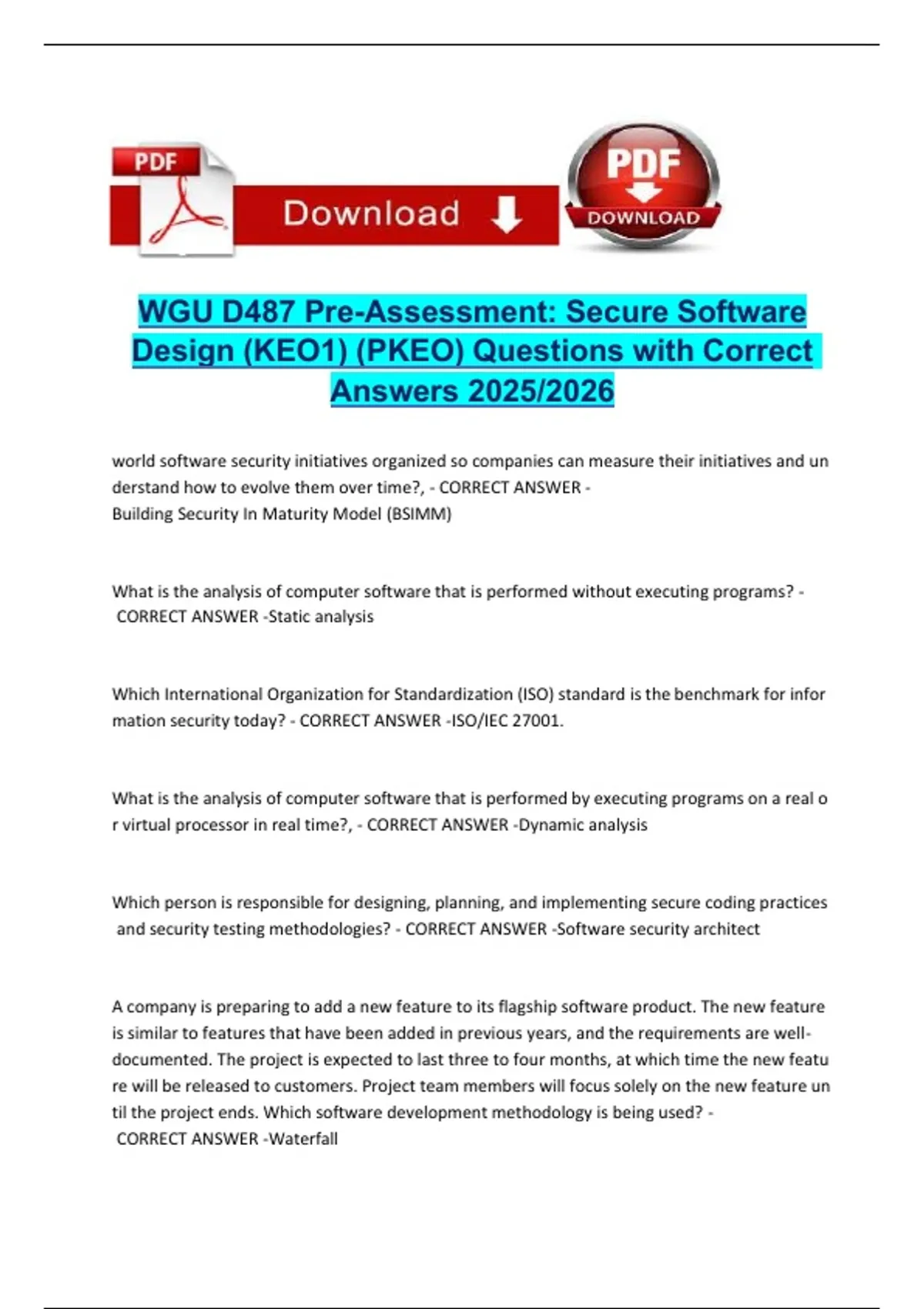 PDF

Download

PDF

DOWNLOAD

WGU D487 Pre-Assessment: Secure Software Design (KEO1) (PKEO) Questions with Correct Answers 2025/2026

world software security initiatives organized so companies can measure their initiatives and un derstand how to evolve them over time?, - CORRECT ANSWER - Building Security In Maturity Model (BSIMM)

What is the analysis of computer software that is performed without executing programs? - CORRECT ANSWER -Static analysis

Which International Organization for Standardization (ISO) standard is the benchmark for infor mation security today? - CORRECT ANSWER -ISO/IEC 27001.

What is the analysis of computer software that is performed by executing programs on a real o r virtual processor in real time?, - CORRECT ANSWER -Dynamic analysis

Which person is responsible for designing, planning, and implementing secure coding practices and security testing methodologies? - CORRECT ANSWER -Software security architect

A company is preparing to add a new feature to its flagship software product. The new feature is similar to features that have been added in previous years, and the requirements are well-documented. The project is expected to last three to four months, at which time the new featu re will be released to customers. Project team members will focus solely on the new feature un til the project ends. Which software development methodology is being used? - CORRECT ANSWER -Waterfall